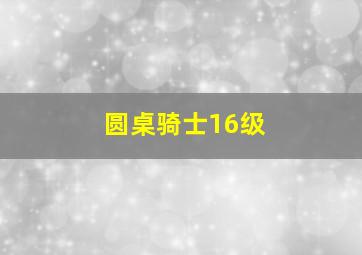 圆桌骑士16级